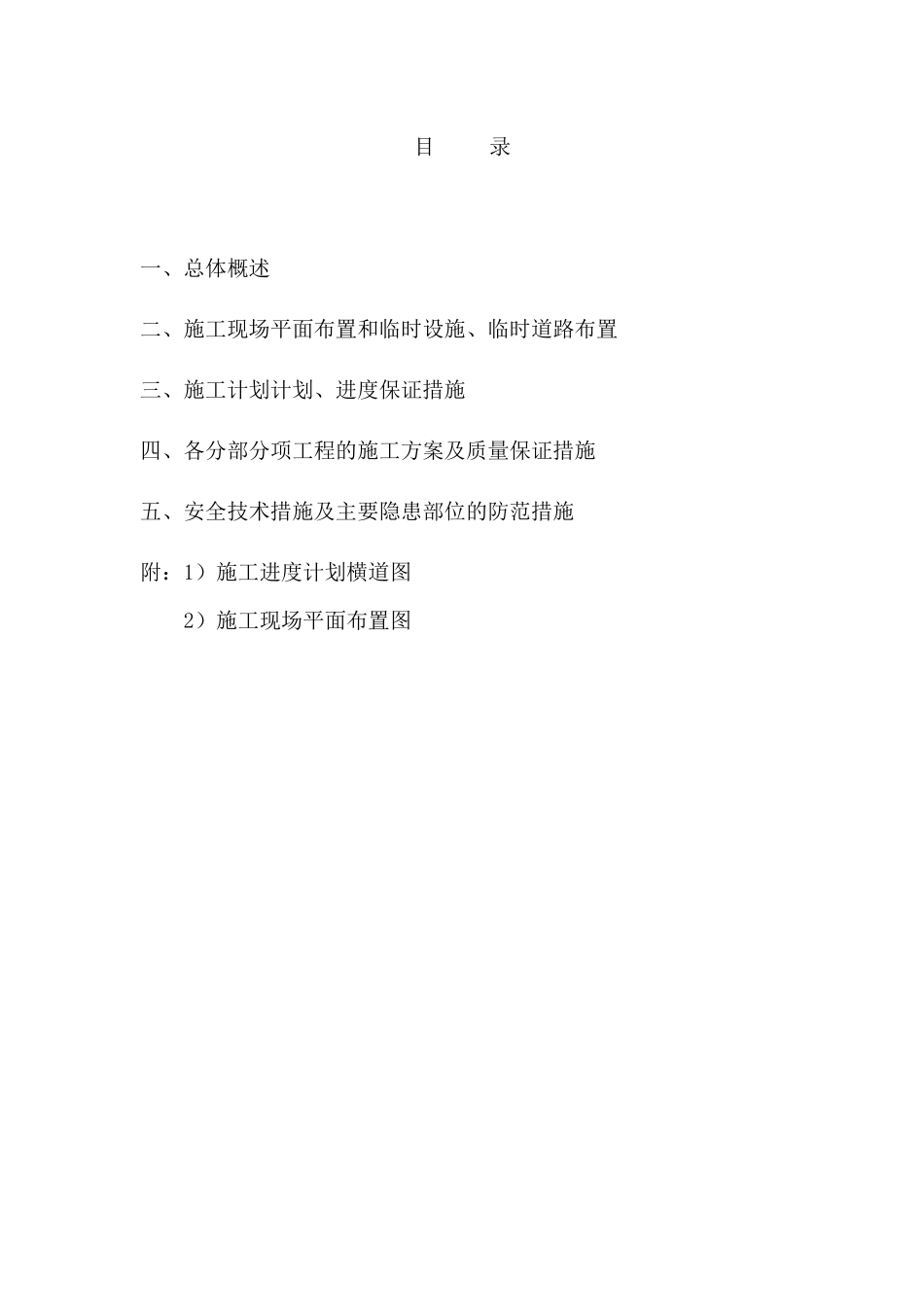 目　录

一、总体概述

二、施工现场平面布置和临时设施、临时道路布置

三、施工计划计划、进度保证措施

四、各分部分项工程的施工方案及质量保证措施

五、安全技术措施及主要隐患部位的防范措施

附：1）施工进度计划横道图

2）施工现场平面布置图